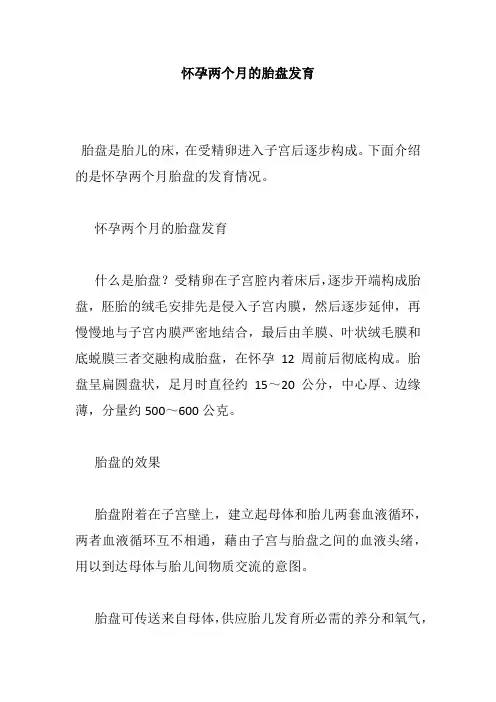 怀孕两个月的胎盘发育

胎盘是胎儿的床，在受精卵进入子宫后逐步构成。下面介绍的是怀孕两个月胎盘的发育情况。

怀孕两个月的胎盘发育

什么是胎盘？受精卵在子宫腔内着床后，逐步开端构成胎盘，胚胎的绒毛安排先是侵入子宫内膜，然后逐步延伸，再慢慢地与子宫内膜严密地结合，最后由羊膜、叶状绒毛膜和底蜕膜三者交融构成胎盘，在怀孕 12 周前后彻底构成。胎盘呈扁圆盘状，足月时直径约 15～20 公分，中心厚、边缘薄，分量约 500～600 公克。

胎盘的效果

胎盘附着在子宫壁上，建立起母体和胎儿两套血液循环，两者血液循环互不相通，藉由子宫与胎盘之间的血液头绪，用以到达母体与胎儿间物质交流的意图。

胎盘可传送来自母体，供应胎儿发育所必需的养分和氧气，